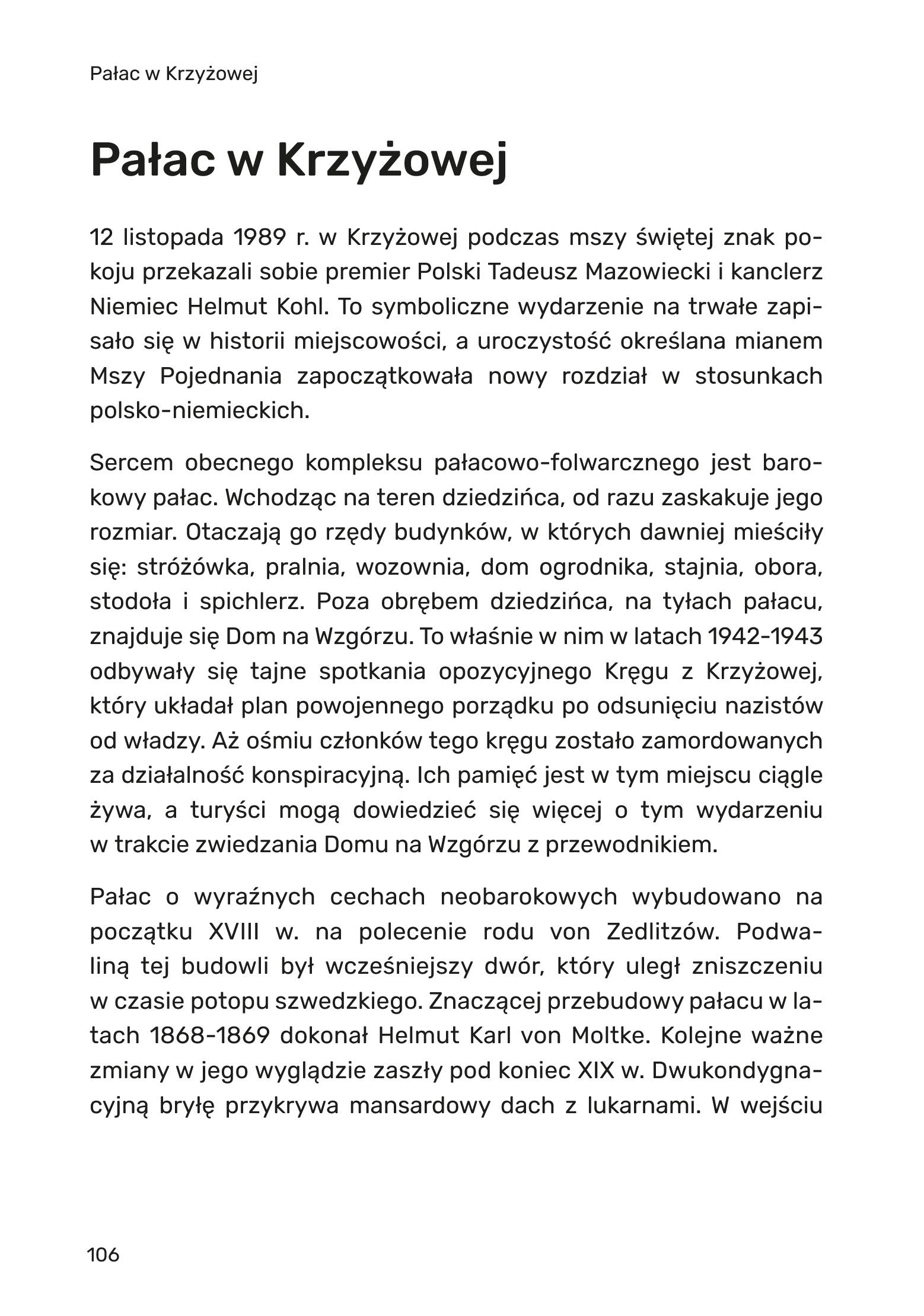 Pałac w Krzyżowej

Pałac w Krzyżowej

12 listopada 1989 r. w Krzyżowej podczas mszy świętej znak pokoju przekazali sobie premier Polski Tadeusz Mazowiecki i kanclerz Niemiec Helmut Kohl. To symboliczne wydarzenie na trwałe zapisało się w historii miejscowości, a uroczystość określana mianem Mszy Pojednania zapoczątkowała nowy rozdział w stosunkach polsko-niemieckich.

Sercem obecnego kompleksu pałacowo-folwarcznego jest barokowy pałac. Wchodząc na teren dziedzińca, od razu zaskakuje jego rozmiar. Otaczają go rzędy budynków, w których dawniej mieściły się: stróżówka, pralnia, wozownia, dom ogrodnika, stajnia, obora, stodoła i spichlerz. Poza obrębem dziedzińca, na tyłach pałacu, znajduje się Dom na Wzgórzu. To właśnie w nim w latach 1942-1943 odbywały się tajne spotkania opozycyjnego Kręgu z Krzyżowej, który układał plan powojennego porządku po odsunięciu nazistów od władzy. Aż ośmiu członków tego kręgu zostało zamordowanych za działalność konspiracyjną. Ich pamięć jest w tym miejscu ciągle żywa, a turyści mogą dowiedzieć się więcej o tym wydarzeniu w trakcie zwiedzania Domu na Wzgórzu z przewodnikiem.

Pałac o wyraźnych cechach neobarokowych wybudowano na początku XVIII w. na polecenie rodu von Zedlitzów. Podwaliną tej budowli był wcześniejszy dwór, który uległ zniszczeniu w czasie potopu szwedzkiego. Znaczącej przebudowy pałacu w latach 1868-1869 dokonał Helmut Karl von Moltke. Kolejne ważne zmiany w jego wyglądzie zaszły pod koniec XIX w. Dwukondygnacyjną bryłę przykrywa mansardowy dach z lukarnami. W wejściu

106